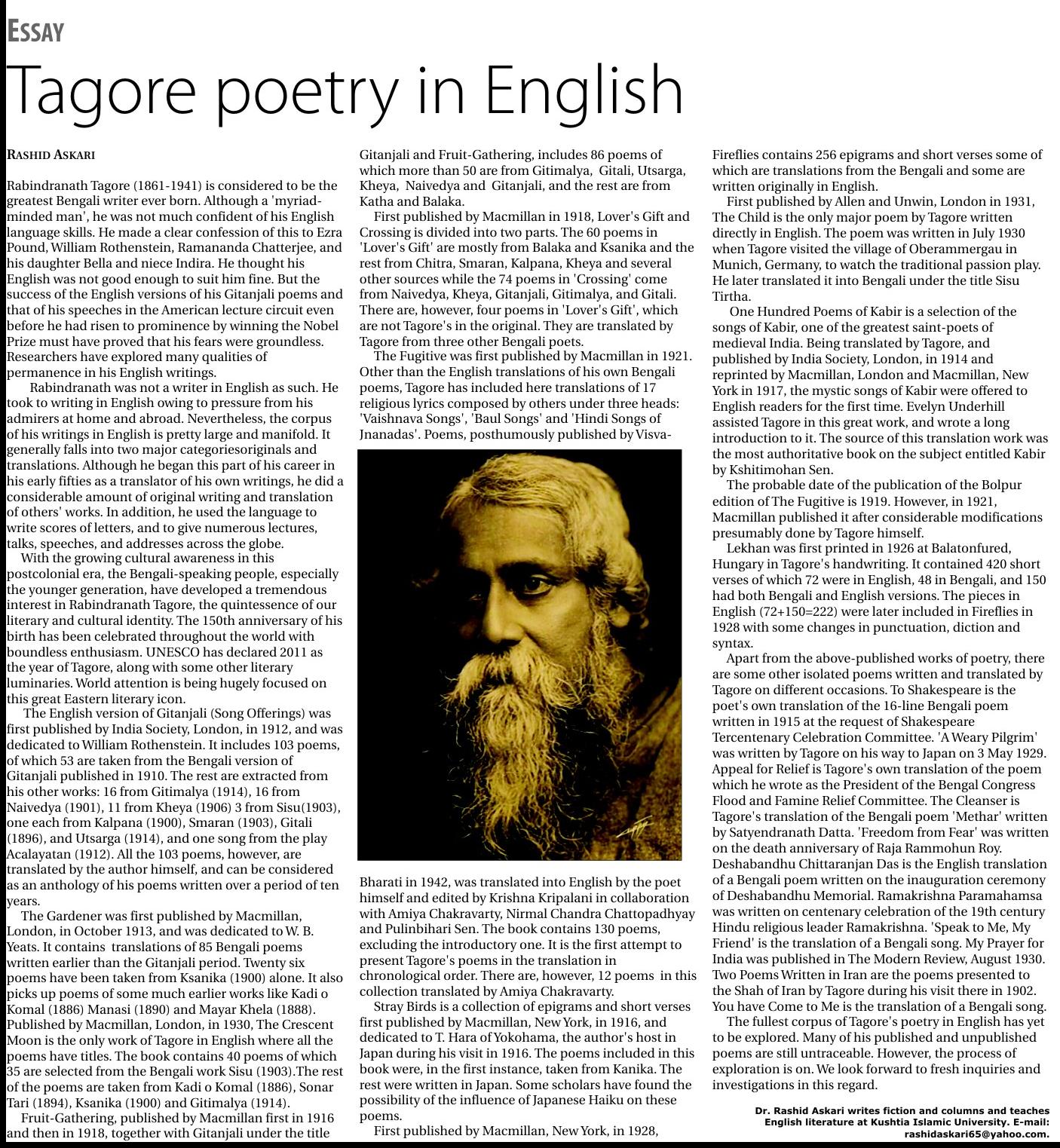 ESSAY

Tagore poetry in English

RASHID ASKARI

Rabindranath Tagore (1861-1941) is considered to be the greatest Bengali writer ever born. Although a 'myriad-minded man', he was not much confident of his English language skills. He made a clear confession of this to Ezra Pound, William Rothenstein, Ramananda Chatterjee, and his daughter Bella and niece Indira. He thought his English was not good enough to suit him fine. But the success of the English versions of his Gitanjali poems and that of his speeches in the American lecture circuit even before he had risen to prominence by winning the Nobel Prize must have proved that his fears were groundless. Researchers have explored many qualities of permanence in his English writings.

Rabindranath was not a writer in English as such. He took to writing in English owing to pressure from his admirers at home and abroad. Nevertheless, the corpus of his writings in English is pretty large and manifold. It generally falls into two major categoriesoriginals and translations. Although he began this part of his career in his early fifties as a translator of his own writings, he did a considerable amount of original writing and translation of others' works. In addition, he used the language to write scores of letters, and to give numerous lectures, talks, speeches, and addresses across the globe.

With the growing cultural awareness in this postcolonial era, the Bengali-speaking people, especially the younger generation, have developed a tremendous interest in Rabindranath Tagore, the quintessence of our literary and cultural identity. The 150th anniversary of his birth has been celebrated throughout the world with boundless enthusiasm. UNESCO has declared 2011 as the year of Tagore, along with some other literary luminaries. World attention is being hugely focused on this great Eastern literary icon.

The English version of Gitanjali (Song Offerings) was first published by India Society, London, in 1912, and was dedicated to William Rothenstein. It includes 103 poems, of which 53 are taken from the Bengali version of Gitanjali published in 1910. The rest are extracted from his other works: 16 from Gitimalya (1914), 16 from Naivedya (1901), 11 from Kheya (1906) 3 from Sisu(1903), one each from Kalpana (1900), Smaran (1903), Gitali (1896), and Utsarga (1914), and one song from the play Acalayatan (1912). All the 103 poems, however, are translated by the author himself, and can be considered as an anthology of his poems written over a period of ten years.

The Gardener was first published by Macmillan, London, in October 1913, and was dedicated to W. B. Yeats. It contains translations of 85 Bengali poems written earlier than the Gitanjali period. Twenty six poems have been taken from Ksanika (1900) alone. It also picks up poems of some much earlier works like Kadi o Komal (1886) Manasi (1890) and Mayar Khela (1888). Published by Macmillan, London, in 1930, The Crescent Moon is the only work of Tagore in English where all the poems have titles. The book contains 40 poems of which 35 are selected from the Bengali work Sisu (1903).The rest of the poems are taken from Kadi o Komal (1886), Sonar Tari (1894), Ksanika (1900) and Gitimalya (1914).

Fruit-Gathering, published by Macmillan first in 1916 and then in 1918, together with Gitanjali under the title Gitanjali and Fruit-Gathering, includes 86 poems of which more than 50 are from Gitimalya, Gitali, Utsarga, Kheya, Naivedya and Gitanjali, and the rest are from Katha and Balaka.

First published by Macmillan in 1918, Lover's Gift and Crossing is divided into two parts. The 60 poems in 'Lover's Gift' are mostly from Balaka and Ksanika and the rest from Chitra, Smaran, Kalpana, Kheya and several other sources while the 74 poems in 'Crossing' come from Naivedya, Kheya, Gitanjali, Gitimalya, and Gitali. There are, however, four poems in 'Lover's Gift', which are not Tagore's in the original. They are translated by Tagore from three other Bengali poets.

The Fugitive was first published by Macmillan in 1921. Other than the English translations of his own Bengali poems, Tagore has included here translations of 17 religious lyrics composed by others under three heads: 'Vaishnava Songs', 'Baul Songs' and 'Hindi Songs of Jnanadas'. Poems, posthumously published by Visva-Bharati in 1942, was translated into English by the poet himself and edited by Krishna Kripalani in collaboration with Amiya Chakravarty, Nirmal Chandra Chattopadhyay and Pulinbihari Sen. The book contains 130 poems, excluding the introductory one. It is the first attempt to present Tagore's poems in the translation in chronological order. There are, however, 12 poems in this collection translated by Amiya Chakravarty.

Stray Birds is a collection of epigrams and short verses first published by Macmillan, New York, in 1916, and dedicated to T. Hara of Yokohama, the author's host in Japan during his visit in 1916. The poems included in this book were, in the first instance, taken from Kanika. The rest were written in Japan. Some scholars have found the possibility of the influence of Japanese Haiku on these poems.

First published by Macmillan, New York, in 1928, Fireflies contains 256 epigrams and short verses some of which are translations from the Bengali and some are written originally in English.

First published by Allen and Unwin, London in 1931, The Child is the only major poem by Tagore written directly in English. The poem was written in July 1930 when Tagore visited the village of Oberammergau in Munich, Germany, to watch the traditional passion play. He later translated it into Bengali under the title Sisu Tirtha.

One Hundred Poems of Kabir is a selection of the songs of Kabir, one of the greatest saint-poets of medieval India. Being translated by Tagore, and published by India Society, London, in 1914 and reprinted by Macmillan, London and Macmillan, New York in 1917, the mystic songs of Kabir were offered to English readers for the first time. Evelyn Underhill assisted Tagore in this great work, and wrote a long introduction to it. The source of this translation work was the most authoritative book on the subject entitled Kabir by Kshitimohan Sen.

The probable date of the publication of the Bolpur edition of The Fugitive is 1919. However, in 1921, Macmillan published it after considerable modifications presumably done by Tagore himself.

Lekhan was first printed in 1926 at Balatonfured, Hungary in Tagore's handwriting. It contained 420 short verses of which 72 were in English, 48 in Bengali, and 150 had both Bengali and English versions. The pieces in English (72+150=222) were later included in Fireflies in 1928 with some changes in punctuation, diction and syntax.

Apart from the above-published works of poetry, there are some other isolated poems written and translated by Tagore on different occasions. To Shakespeare is the poet's own translation of the 16-line Bengali poem written in 1915 at the request of Shakespeare Tercentenary Celebration Committee. 'A Weary Pilgrim' was written by Tagore on his way to Japan on 3 May 1929. Appeal for Relief is Tagore's own translation of the poem which he wrote as the President of the Bengal Congress Flood and Famine Relief Committee. The Cleanser is Tagore's translation of the Bengali poem 'Methar' written by Satyendranath Datta. 'Freedom from Fear' was written on the death anniversary of Raja Rammohun Roy. Deshabandhu Chittaranjan Das is the English translation of a Bengali poem written on the inauguration ceremony of Deshabandhu Memorial. Ramakrishna Paramahamsa was written on centenary celebration of the 19th century Hindu religious leader Ramakrishna. 'Speak to Me, My Friend' is the translation of a Bengali song. My Prayer for India was published in The Modern Review, August 1930. Two Poems Written in Iran are the poems presented to the Shah of Iran by Tagore during his visit there in 1902. You have Come to Me is the translation of a Bengali song.

The fullest corpus of Tagore's poetry in English has yet to be explored. Many of his published and unpublished poems are still untraceable. However, the process of exploration is on. We look forward to fresh inquiries and investigations in this regard.

Dr. Rashid Askari writes fiction and columns and teaches English literature at Kushtia Islamic University. E-mail: rashidaskari65@yahoo.com.